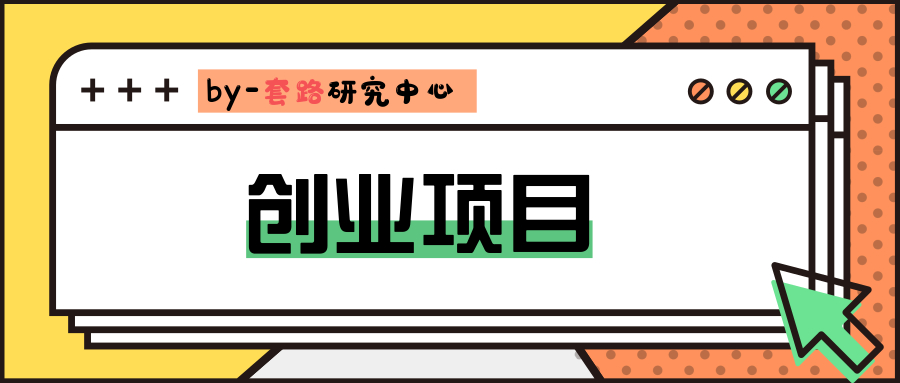 + + + by-套路研究中心

创业项目